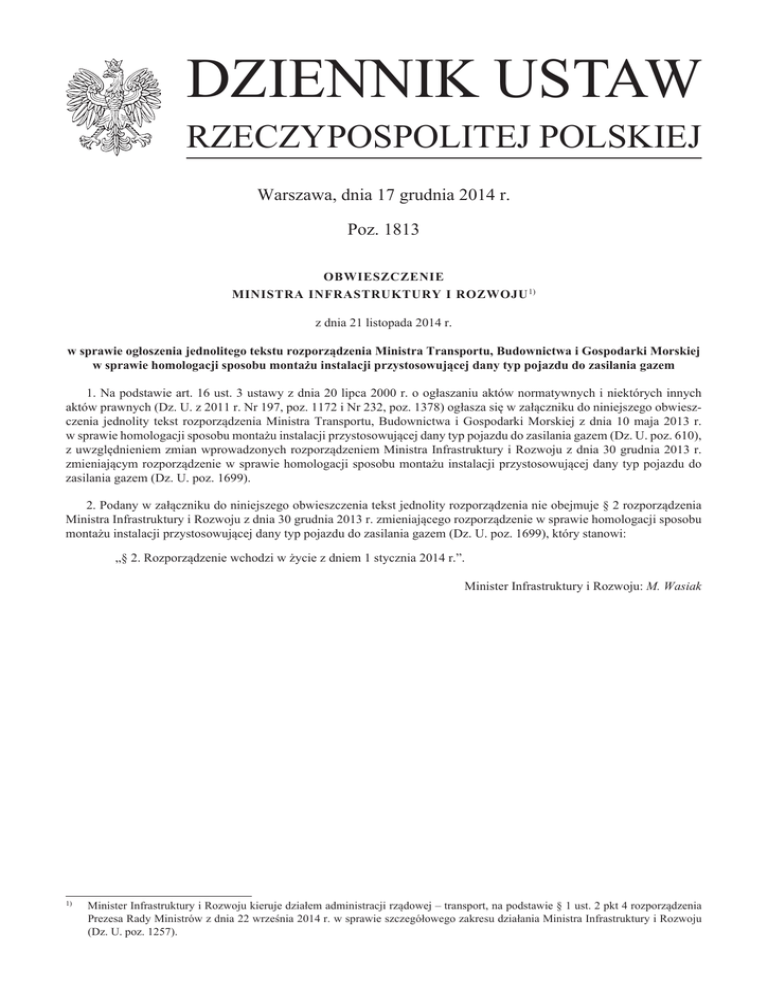 DZIENNIK USTAW
RZECZYPOSPOLITEJ POLSKIEJ

Warszawa, dnia 17 grudnia 2014 r.

Poz. 1813

OBWIESZCZENIE
MINISTRA INFRASTRUKTURY I ROZWOJU$^{1)}$

z dnia 21 listopada 2014 r.

w sprawie ogłoszenia jednolitego tekstu rozporządzenia Ministra Transportu, Budownictwa i Gospodarki Morskiej w sprawie homologacji sposobu montażu instalacji przystosowującej dany typ pojazdu do zasilania gazem

1. Na podstawie art. 16 ust. 3 ustawy z dnia 20 lipca 2000 r. o ogłaszaniu aktów normatywnych i niektórych innych aktów prawnych (Dz. U. z 2011 r. Nr 197, poz. 1172 i Nr 232, poz. 1378) ogłasza się w załączniku do niniejszego obwieszczenia jednolity tekst rozporządzenia Ministra Transportu, Budownictwa i Gospodarki Morskiej z dnia 10 maja 2013 r. w sprawie homologacji sposobu montażu instalacji przystosowującej dany typ pojazdu do zasilania gazem (Dz. U. poz. 610), z uwzględnieniem zmian wprowadzonych rozporządzeniem Ministra Infrastruktury i Rozwoju z dnia 30 grudnia 2013 r. zmieniającym rozporządzenie w sprawie homologacji sposobu montażu instalacji przystosowującej dany typ pojazdu do zasilania gazem (Dz. U. poz. 1699).

2. Podany w załączniku do niniejszego obwieszczenia tekst jednolity rozporządzenia nie obejmuje § 2 rozporządzenia Ministra Infrastruktury i Rozwoju z dnia 30 grudnia 2013 r. zmieniającego rozporządzenie w sprawie homologacji sposobu montażu instalacji przystosowującej dany typ pojazdu do zasilania gazem (Dz. U. poz. 1699), który stanowi:

„§ 2. Rozporządzenie wchodzi w życie z dniem 1 stycznia 2014 r.”.

Minister Infrastruktury i Rozwoju: M. Wasiak

$^{1)}$ Minister Infrastruktury i Rozwoju kieruje działem administracji rządowej – transport, na podstawie § 1 ust. 2 pkt 4 rozporządzenia Prezesa Rady Ministrów z dnia 22 września 2014 r. w sprawie szczegółowego zakresu działania Ministra Infrastruktury i Rozwoju (Dz. U. poz. 1257).